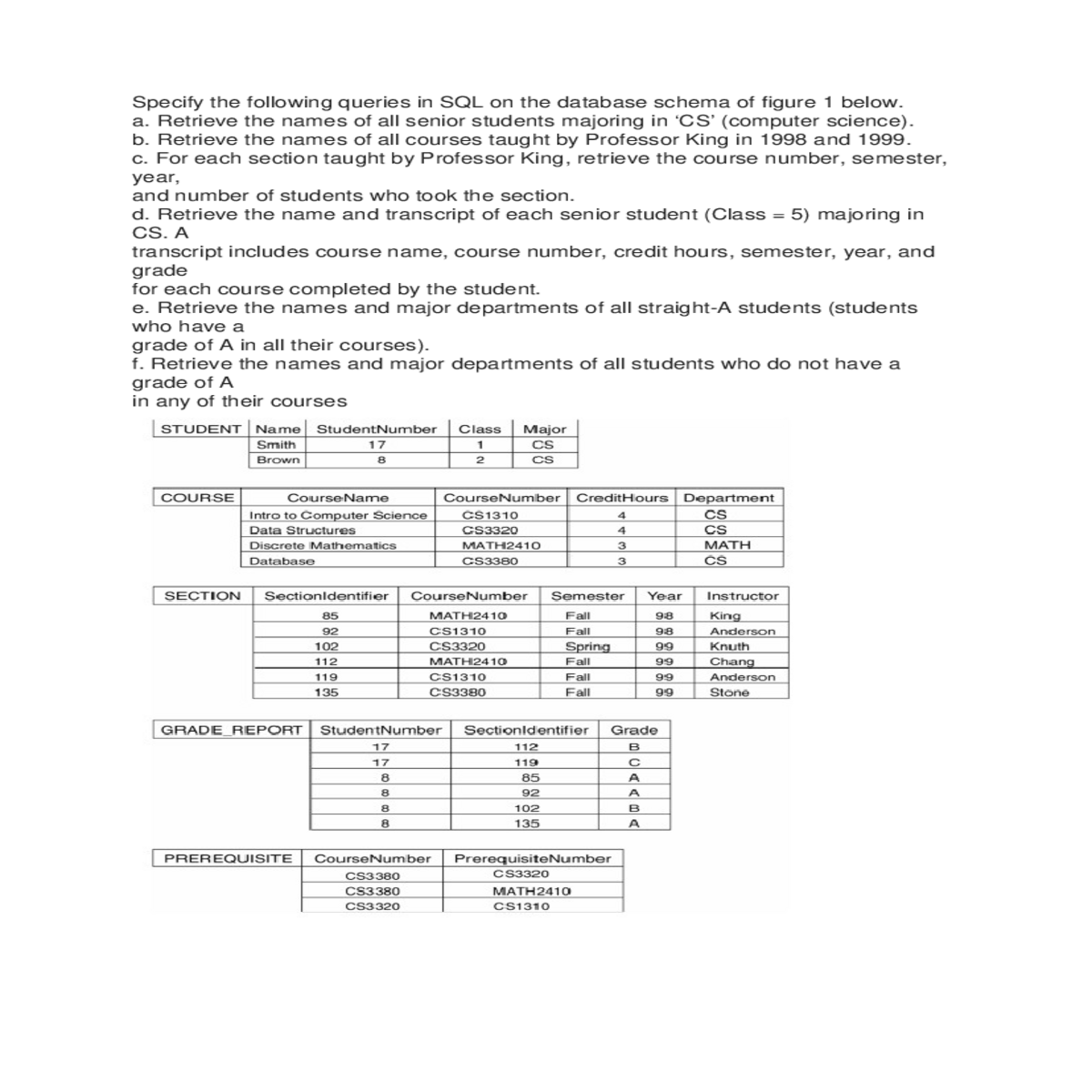 Specify the following queries in SQL on the database schema of figure 1 below.
a. Retrieve the names of all senior students majoring in 'CS' (computer science).
b. Retrieve the names of all courses taught by Professor King in 1998 and 1999.
c. For each section taught by Professor King, retrieve the course number, semester, year,
and number of students who took the section.
d. Retrieve the name and transcript of each senior student (Class = 5) majoring in CS. A
transcript includes course name, course number, credit hours, semester, year, and grade
for each course completed by the student.
e. Retrieve the names and major departments of all straight-A students (students who have a
grade of A in all their courses).
f. Retrieve the names and major departments of all students who do not have a grade of A
in any of their courses

STUDENT
| Name | StudentNumber | Class | Major |
|---|---|---|---|
| Smith | 17 | 1 | CS |
| Brown | 8 | 2 | CS |

COURSE
| CourseName | CourseNumber | CreditHours | Department |
|---|---|---|---|
| Intro to Computer Science | CS1310 | 4 | CS |
| Data Structures | CS3320 | 4 | CS |
| Discrete Mathematics | MATH2410 | 3 | MATH |
| Database | CS3380 | 3 | CS |

SECTION
| SectionIdentifier | CourseNumber | Semester | Year | Instructor |
|---|---|---|---|---|
| 85 | MATH2410 | Fall | 98 | King |
| 92 | CS1310 | Fall | 98 | Anderson |
| 102 | CS3320 | Spring | 99 | Knuth |
| 112 | MATH2410 | Fall | 99 | Chang |
| 119 | CS1310 | Fall | 99 | Anderson |
| 135 | CS3380 | Fall | 99 | Stone |

GRADE_REPORT
| StudentNumber | SectionIdentifier | Grade |
|---|---|---|
| 17 | 112 | B |
| 17 | 119 | C |
| 8 | 85 | A |
| 8 | 92 | A |
| 8 | 102 | B |
| 8 | 135 | A |

PREREQUISITE
| CourseNumber | PrerequisiteNumber |
|---|---|
| CS3380 | CS3320 |
| CS3380 | MATH2410 |
| CS3320 | CS1310 |